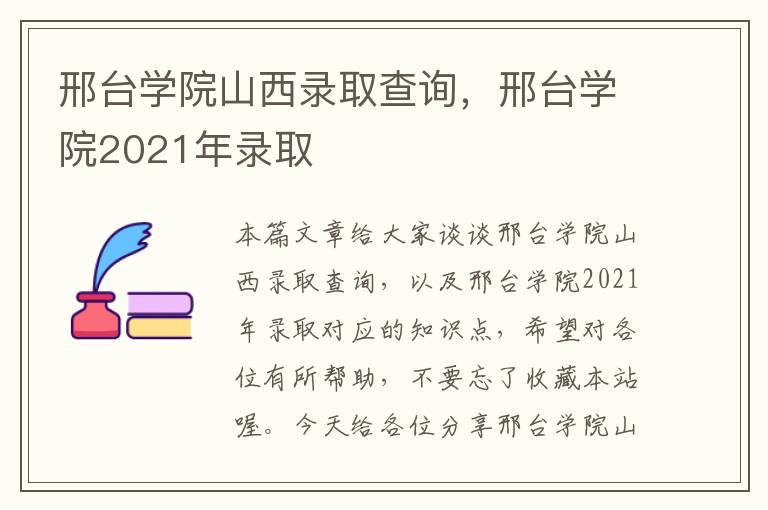 邢台学院山西录取查询，邢台学院2021年录取

本篇文章给大家谈谈邢台学院山西录取查询，以及邢台学院2021年录取对应的知识点，希望对各位有所帮助，不要忘了收藏本站喔。今天给各位分享邢台学院山